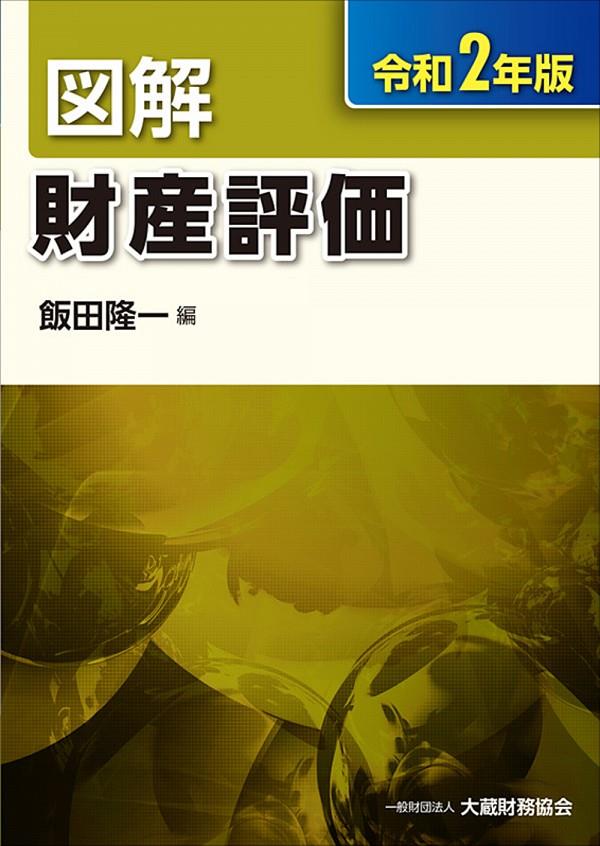 令和2年版

図解

財産評価

飯田隆一 編

一般財団法人 大蔵財務協会